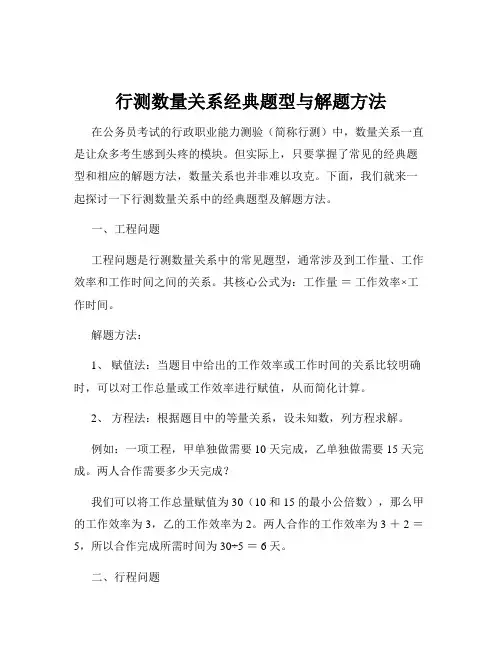 行测数量关系经典题型与解题方法

在公务员考试的行政职业能力测验（简称行测）中，数量关系一直是让众多考生感到头疼的模块。但实际上，只要掌握了常见的经典题型和相应的解题方法，数量关系也并非难以攻克。下面，我们就来一起探讨一下行测数量关系中的经典题型及解题方法。

一、工程问题

工程问题是行测数量关系中的常见题型，通常涉及到工作量、工作效率和工作时间之间的关系。其核心公式为：工作量 ＝ 工作效率×工作时间。

解题方法：

1、 赋值法：当题目中给出的工作效率或工作时间的关系比较明确时，可以对工作总量或工作效率进行赋值，从而简化计算。

2、 方程法：根据题目中的等量关系，设未知数，列方程求解。

例如：一项工程，甲单独做需要 10 天完成，乙单独做需要 15 天完成。两人合作需要多少天完成？

我们可以将工作总量赋值为 30（10 和 15 的最小公倍数），那么甲的工作效率为 3，乙的工作效率为 2。两人合作的工作效率为 3 ＋ 2 ＝ 5，所以合作完成所需时间为 30÷5 ＝ 6 天。

二、行程问题